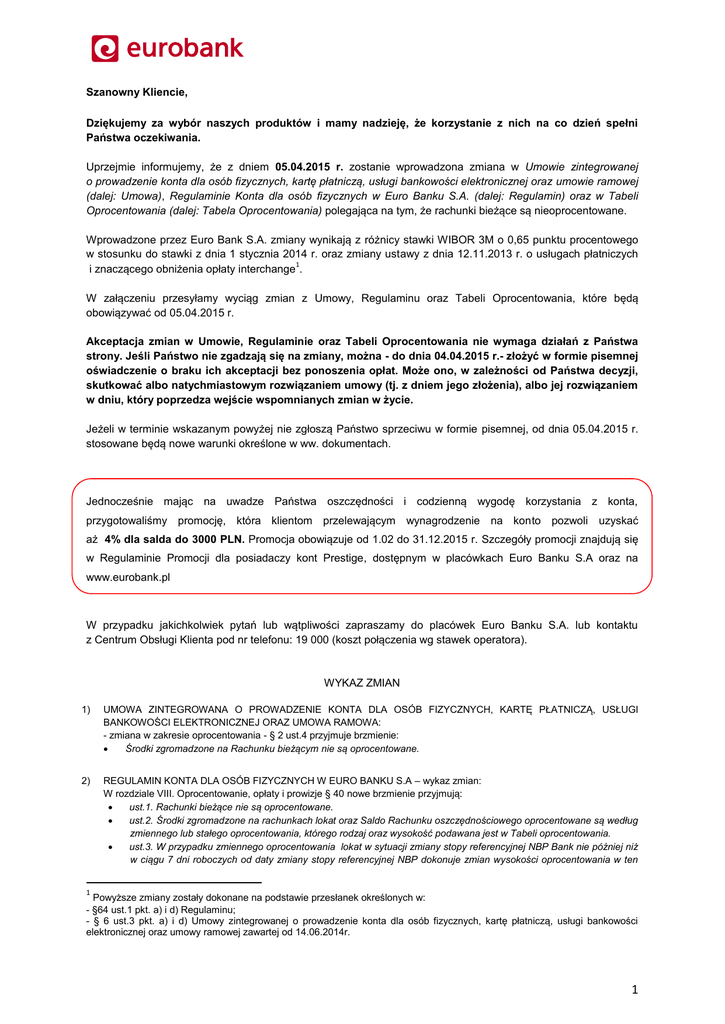 eurobank

Szanowny Kliencie,

Dziękujemy za wybór naszych produktów i mamy nadzieję, że korzystanie z nich na co dzień spełni Państwa oczekiwania.

Uprzejmie informujemy, że z dniem 05.04.2015 r. zostanie wprowadzona zmiana w Umowie zintegrowanej o prowadzenie konta dla osób fizycznych, kartę płatniczą, usługi bankowości elektronicznej oraz umowie ramowej (dalej: Umowa), Regulaminie Konta dla osób fizycznych w Euro Banku S.A. (dalej: Regulamin) oraz w Tabeli Oprocentowania (dalej: Tabela Oprocentowania) polegająca na tym, że rachunki bieżące są nieoprocentowane.

Wprowadzone przez Euro Bank S.A. zmiany wynikają z różnicy stawki WIBOR 3M o 0,65 punktu procentowego w stosunku do stawki z dnia 1 stycznia 2014 r. oraz zmiany ustawy z dnia 12.11.2013 r. o usługach płatniczych i znaczącego obniżenia opłaty interchange$^1$.

W załączeniu przesyłamy wyciąg zmian z Umowy, Regulaminu oraz Tabeli Oprocentowania, które będą obowiązywać od 05.04.2015 r.

Akceptacja zmian w Umowie, Regulaminie oraz Tabeli Oprocentowania nie wymaga działań z Państwa strony. Jeśli Państwo nie zgadzają się na zmiany, można - do dnia 04.04.2015 r.- złożyć w formie pisemnej oświadczenie o braku ich akceptacji bez ponoszenia opłat. Może ono, w zależności od Państwa decyzji, skutkować albo natychmiastowym rozwiązaniem umowy (tj. z dniem jego złożenia), albo jej rozwiązaniem w dniu, który poprzedza wejście wspomnianych zmian w życie.

Jeżeli w terminie wskazanym powyżej nie zgłoszą Państwo sprzeciwu w formie pisemnej, od dnia 05.04.2015 r. stosowane będą nowe warunki określone w ww. dokumentach.

Jednocześnie mając na uwadze Państwa oszczędności i codzienną wygodę korzystania z konta, przygotowaliśmy promocję, która klientom przelewającym wynagrodzenie na konto pozwoli uzyskać aż 4% dla salda do 3000 PLN. Promocja obowiązuje od 1.02 do 31.12.2015 r. Szczegóły promocji znajdują się w Regulaminie Promocji dla posiadaczy kont Prestige, dostępnym w placówkach Euro Banku S.A oraz na www.eurobank.pl

W przypadku jakichkolwiek pytań lub wątpliwości zapraszamy do placówek Euro Banku S.A. lub kontaktu z Centrum Obsługi Klienta pod nr telefonu: 19 000 (koszt połączenia wg stawek operatora).

WYKAZ ZMIAN

1) UMOWA ZINTEGROWANA O PROWADZENIE KONTA DLA OSÓB FIZYCZNYCH, KARTĘ PŁATNICZĄ, USŁUGI BANKOWOŚCI ELEKTRONICZNEJ ORAZ UMOWA RAMOWA:
- zmiana w zakresie oprocentowania - § 2 ust.4 przyjmuje brzmienie:
• Środki zgromadzone na Rachunku bieżącym nie są oprocentowane.

2) REGULAMIN KONTA DLA OSÓB FIZYCZNYCH W EURO BANKU S.A – wykaz zmian:
W rozdziale VIII. Oprocentowanie, opłaty i prowizje § 40 nowe brzmienie przyjmują:
• ust.1. Rachunki bieżące nie są oprocentowane.
• ust.2. Środki zgromadzone na rachunkach lokat oraz Saldo Rachunku oszczędnościowego oprocentowane są według zmiennego lub stałego oprocentowania, którego rodzaj oraz wysokość podawana jest w Tabeli oprocentowania.
• ust.3. W przypadku zmiennego oprocentowania lokat w sytuacji zmiany stopy referencyjnej NBP Bank nie później niż w ciągu 7 dni roboczych od daty zmiany stopy referencyjnej NBP dokonuje zmian wysokości oprocentowania w ten

$^1$ Powyższe zmiany zostały dokonane na podstawie przesłanek określonych w:
- §64 ust.1 pkt. a) i d) Regulaminu;
- § 6 ust.3 pkt. a) i d) Umowy zintegrowanej o prowadzenie konta dla osób fizycznych, kartę płatniczą, usługi bankowości elektronicznej oraz umowy ramowej zawartej od 14.06.2014r.

1